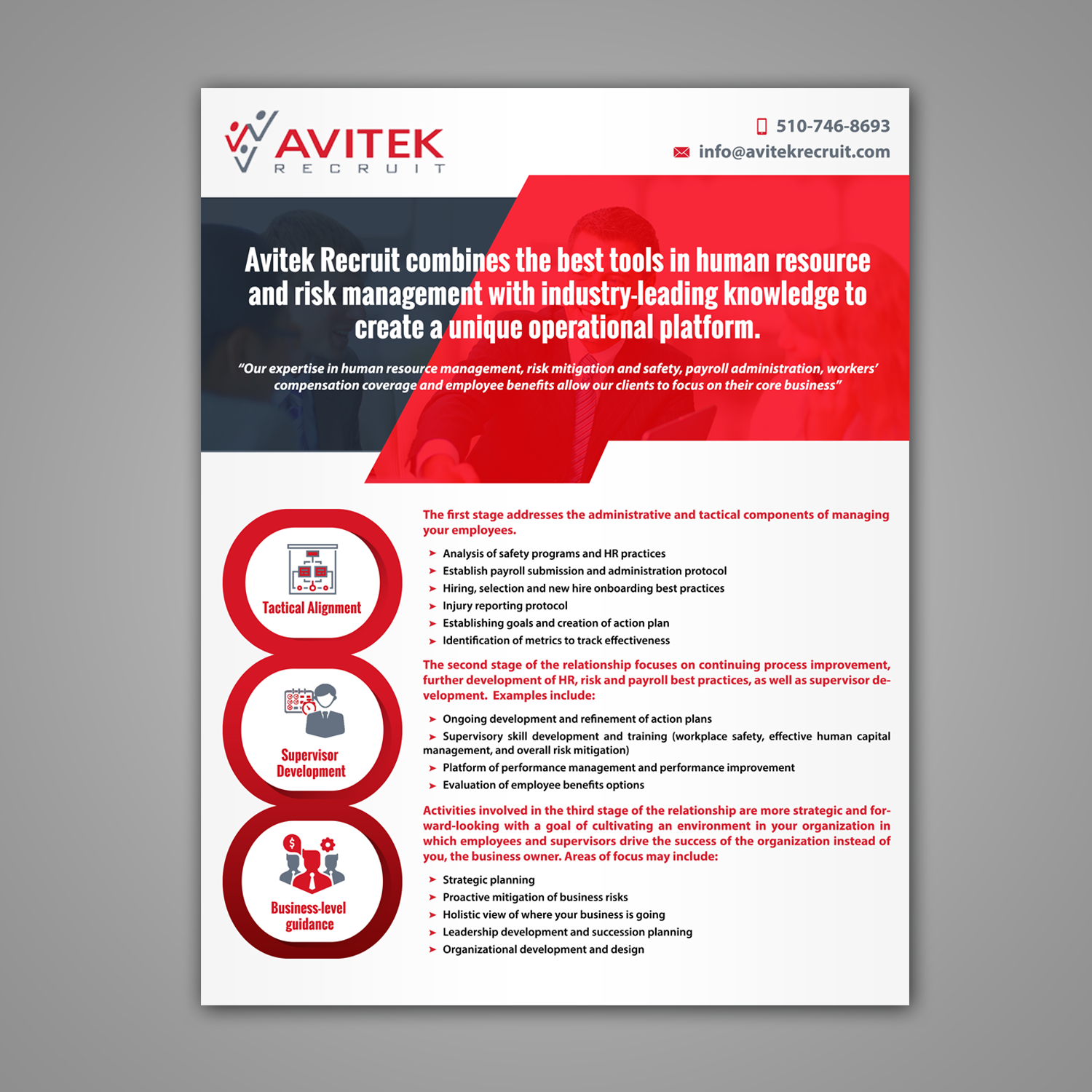 AVITEK
RECRUIT

510-746-8693
info@avitekrecruit.com

Avitek Recruit combines the best tools in human resource and risk management with industry-leading knowledge to create a unique operational platform.

"Our expertise in human resource management, risk mitigation and safety, payroll administration, workers' compensation coverage and employee benefits allow our clients to focus on their core business"

Tactical Alignment

Supervisor Development

Business-level guidance

The first stage addresses the administrative and tactical components of managing your employees.

➤ Analysis of safety programs and HR practices
➤ Establish payroll submission and administration protocol
➤ Hiring, selection and new hire onboarding best practices
➤ Injury reporting protocol
➤ Establishing goals and creation of action plan
➤ Identification of metrics to track effectiveness

The second stage of the relationship focuses on continuing process improvement, further development of HR, risk and payroll best practices, as well as supervisor development. Examples include:

➤ Ongoing development and refinement of action plans
➤ Supervisory skill development and training (workplace safety, effective human capital management, and overall risk mitigation)
➤ Platform of performance management and performance improvement
➤ Evaluation of employee benefits options

Activities involved in the third stage of the relationship are more strategic and forward-looking with a goal of cultivating an environment in your organization in which employees and supervisors drive the success of the organization instead of you, the business owner. Areas of focus may include:

➤ Strategic planning
➤ Proactive mitigation of business risks
➤ Holistic view of where your business is going
➤ Leadership development and succession planning
➤ Organizational development and design